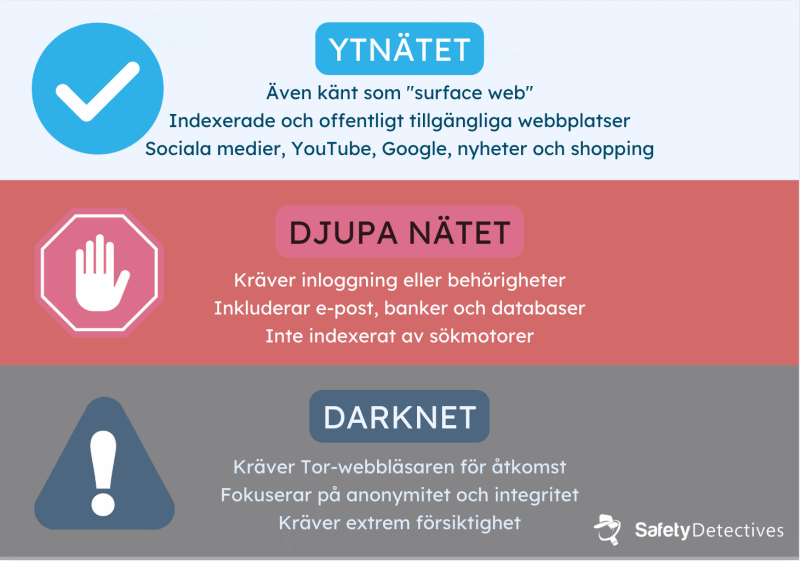 YTNÄTET

Även känt som "surface web"
Indexerade och offentligt tillgängliga webbplatser
Sociala medier, YouTube, Google, nyheter och shopping

DJUPA NÄTET

Kräver inloggning eller behörigheter
Inkluderar e-post, banker och databaser
Inte indexerat av sökmotorer

DARKNET

Kräver Tor-webbläsaren för åtkomst
Fokuserar på anonymitet och integritet
Kräver extrem försiktighet

SafetyDetectives